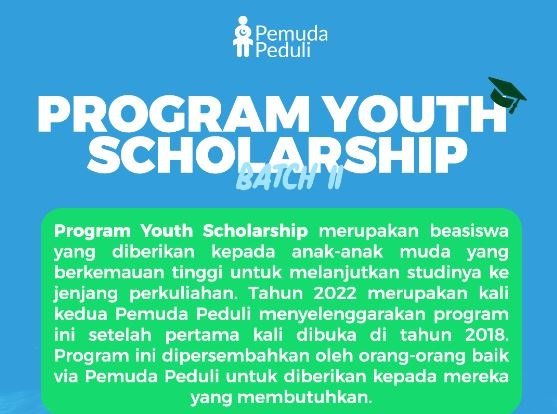 Pemuda Peduli

PROGRAM YOUTH SCHOLARSHIP
BATCH II

Program Youth Scholarship merupakan beasiswa yang diberikan kepada anak-anak muda yang berkemauan tinggi untuk melanjutkan studinya ke jenjang perkuliahan. Tahun 2022 merupakan kali kedua Pemuda Peduli menyelenggarakan program ini setelah pertama kali dibuka di tahun 2018. Program ini dipersembahkan oleh orang-orang baik via Pemuda Peduli untuk diberikan kepada mereka yang membutuhkan.